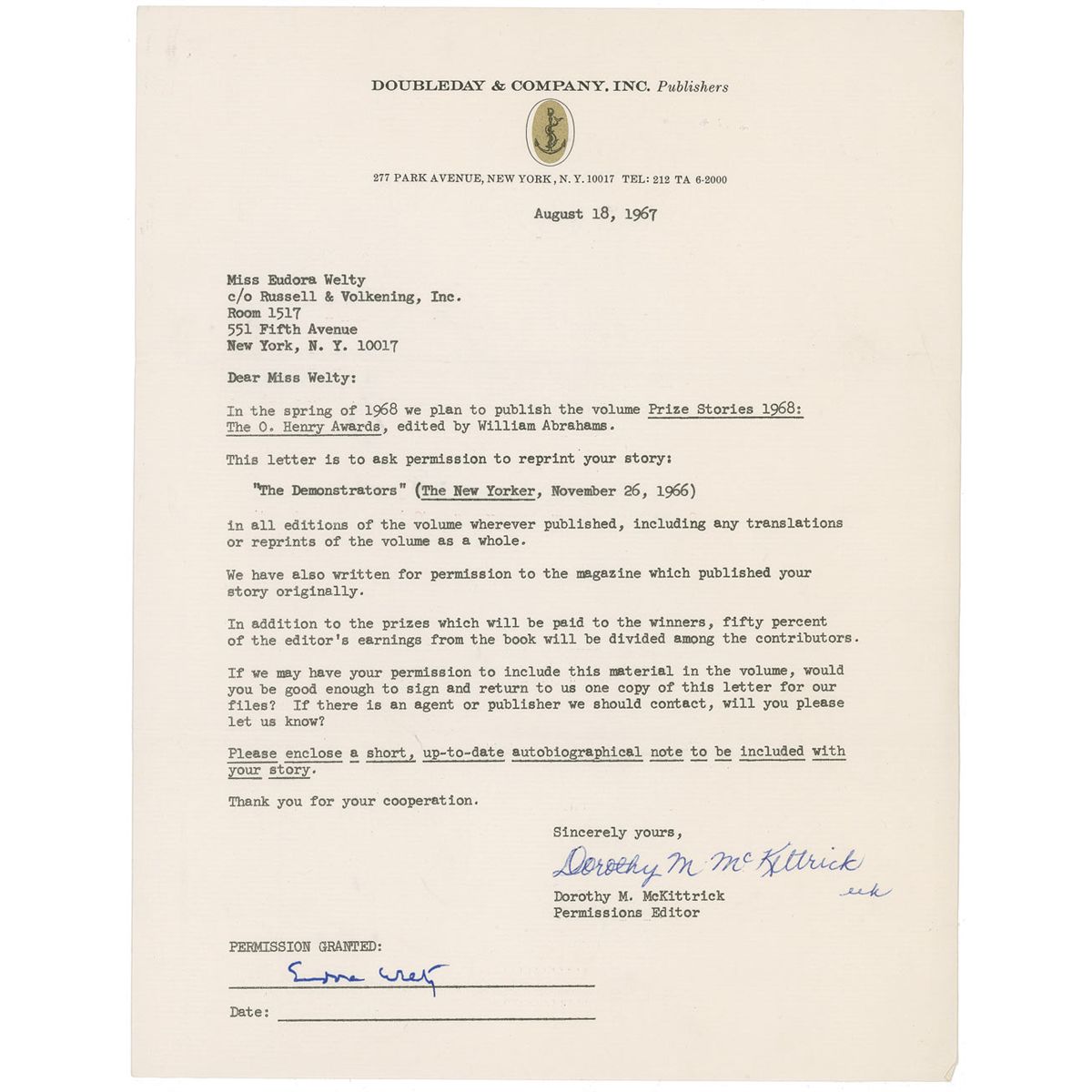 DOUBLEDAY & COMPANY, INC. Publishers

277 PARK AVENUE, NEW YORK, N. Y. 10017 TEL: 212 TA 6-2000

August 18, 1967

Miss Eudora Welty
c/o Russell & Volkening, Inc.
Room 1517
551 Fifth Avenue
New York, N. Y. 10017

Dear Miss Welty:

In the spring of 1968 we plan to publish the volume Prize Stories 1968: The O. Henry Awards, edited by William Abrahams.

This letter is to ask permission to reprint your story:

"The Demonstrators" (The New Yorker, November 26, 1966)

in all editions of the volume wherever published, including any translations or reprints of the volume as a whole.

We have also written for permission to the magazine which published your story originally.

In addition to the prizes which will be paid to the winners, fifty percent of the editor's earnings from the book will be divided among the contributors.

If we may have your permission to include this material in the volume, would you be good enough to sign and return to us one copy of this letter for our files? If there is an agent or publisher we should contact, will you please let us know?

Please enclose a short, up-to-date autobiographical note to be included with your story.

Thank you for your cooperation.

Sincerely yours,

Dorothy M McKittrick
eek

Dorothy M. McKittrick
Permissions Editor

PERMISSION GRANTED:

Eudora Welty

Date: